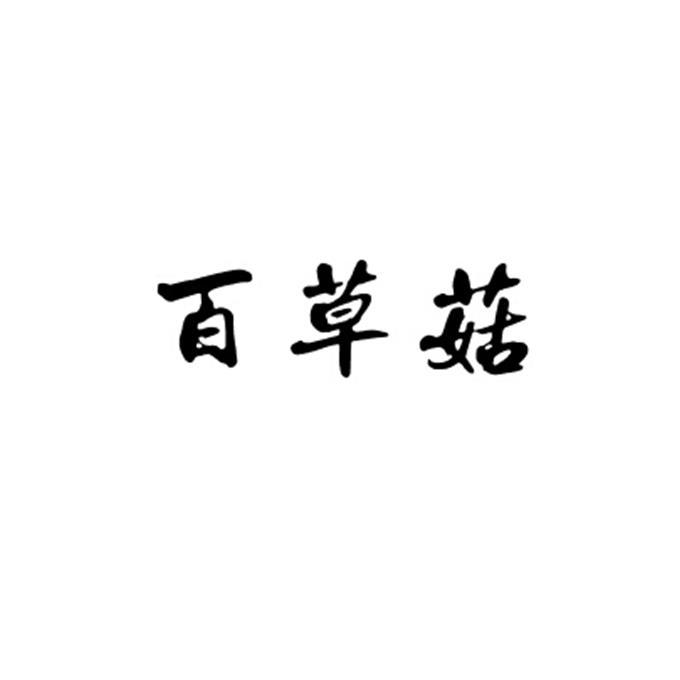 百草菇